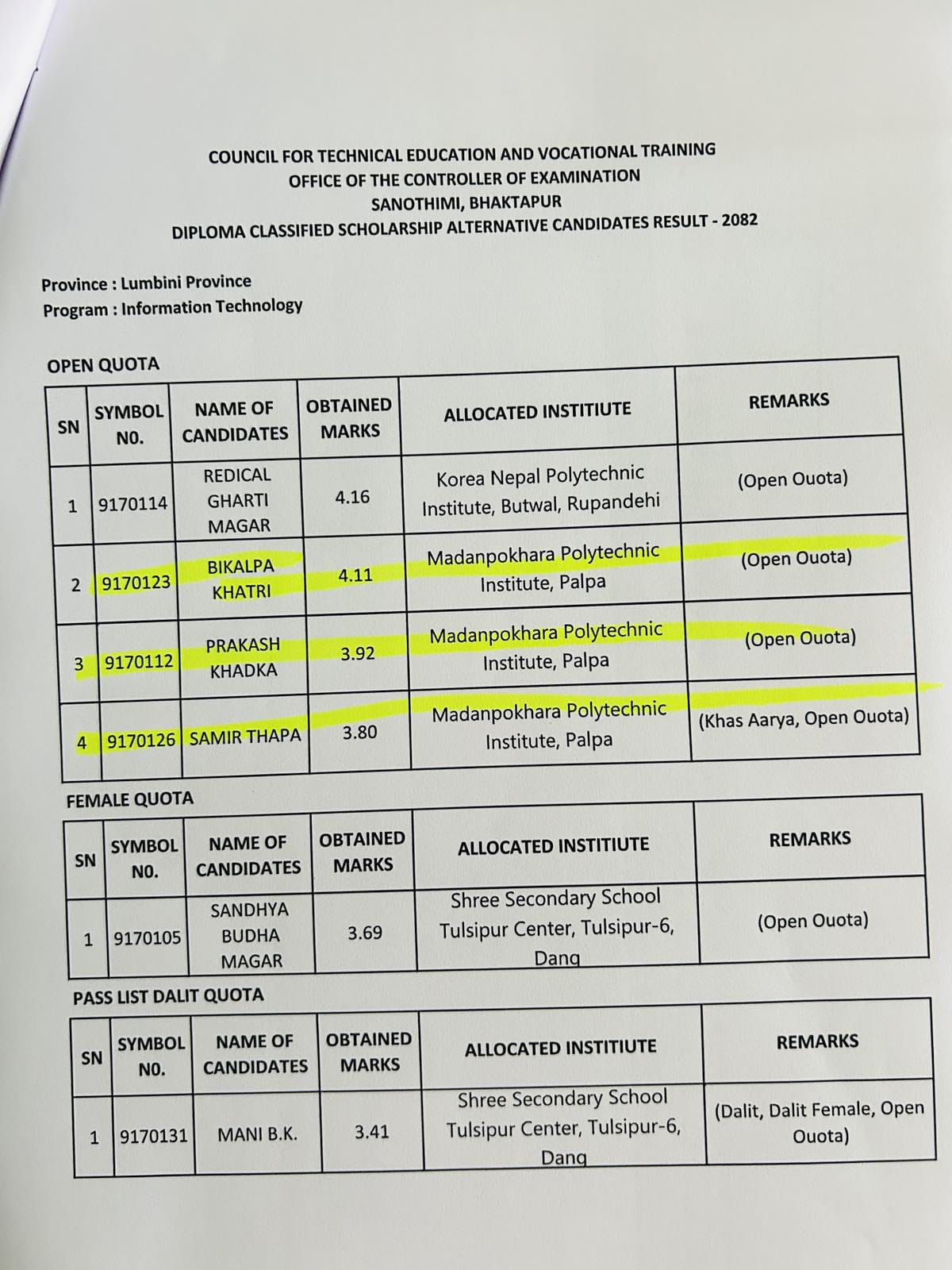 COUNCIL FOR TECHNICAL EDUCATION AND VOCATIONAL TRAINING
OFFICE OF THE CONTROLLER OF EXAMINATION
SANOTHIMI, BHAKTAPUR
DIPLOMA CLASSIFIED SCHOLARSHIP ALTERNATIVE CANDIDATES RESULT - 2082

Province : Lumbini Province
Program : Information Technology

OPEN QUOTA

| SN | SYMBOL NO. | NAME OF CANDIDATES | OBTAINED MARKS | ALLOCATED INSTITIUTE | REMARKS |
|---|---|---|---|---|---|
| 1 | 9170114 | REDICAL GHARTI MAGAR | 4.16 | Korea Nepal Polytechnic Institute, Butwal, Rupandehi | (Open Ouota) |
| 2 | 9170123 | BIKALPA KHATRI | 4.11 | Madanpokhara Polytechnic Institute, Palpa | (Open Ouota) |
| 3 | 9170112 | PRAKASH KHADKA | 3.92 | Madanpokhara Polytechnic Institute, Palpa | (Open Ouota) |
| 4 | 9170126 | SAMIR THAPA | 3.80 | Madanpokhara Polytechnic Institute, Palpa | (Khas Aarya, Open Ouota) |

FEMALE QUOTA

| SN | SYMBOL NO. | NAME OF CANDIDATES | OBTAINED MARKS | ALLOCATED INSTITIUTE | REMARKS |
|---|---|---|---|---|---|
| 1 | 9170105 | SANDHYA BUDHA MAGAR | 3.69 | Shree Secondary School Tulsipur Center, Tulsipur-6, Dang | (Open Ouota) |

PASS LIST DALIT QUOTA

| SN | SYMBOL NO. | NAME OF CANDIDATES | OBTAINED MARKS | ALLOCATED INSTITIUTE | REMARKS |
|---|---|---|---|---|---|
| 1 | 9170131 | MANI B.K. | 3.41 | Shree Secondary School Tulsipur Center, Tulsipur-6, Dang | (Dalit, Dalit Female, Open Ouota) |